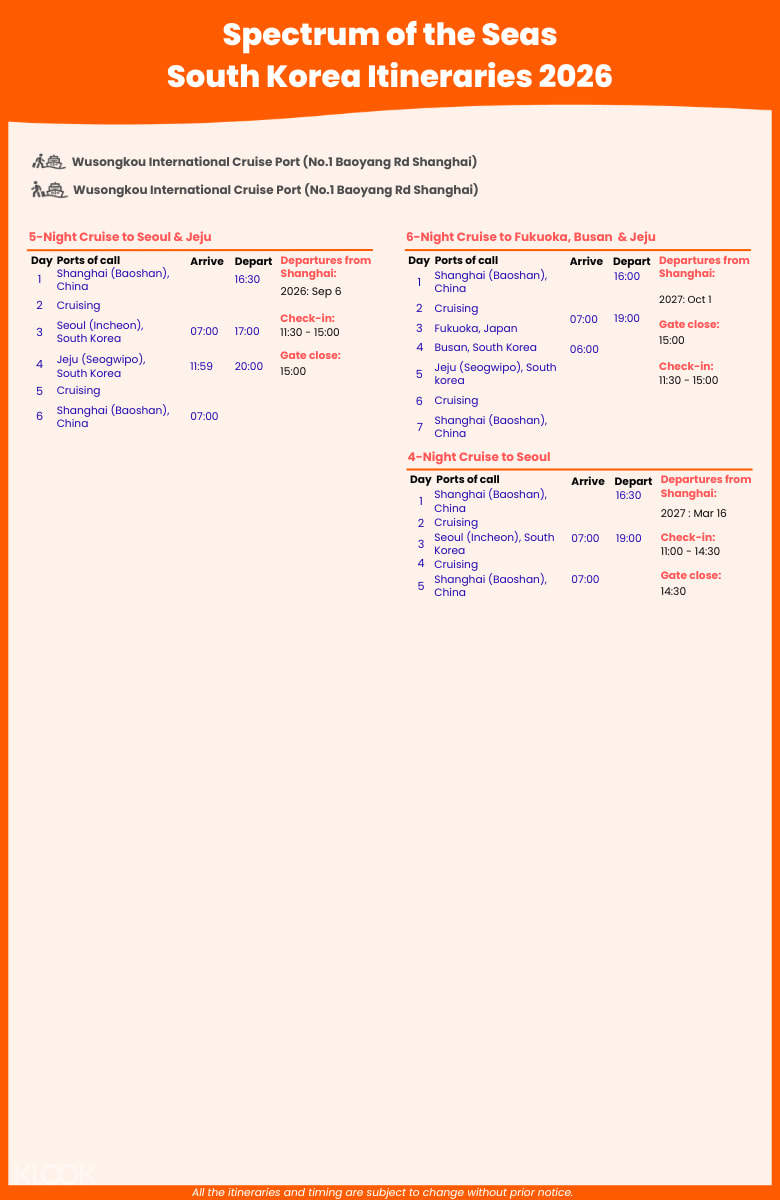 Spectrum of the Seas
South Korea Itineraries 2026

Wusongkou International Cruise Port (No.1 Baoyang Rd Shanghai)

Wusongkou International Cruise Port (No.1 Baoyang Rd Shanghai)

5-Night Cruise to Seoul & Jeju

| Day | Ports of call | Arrive | Depart |
|---|---|---|---|
| 1 | Shanghai (Baoshan), China | | 16:30 |
| 2 | Cruising | | |
| 3 | Seoul (Incheon), South Korea | 07:00 | 17:00 |
| 4 | Jeju (Seogwipo), South Korea | 11:59 | 20:00 |
| 5 | Cruising | | |
| 6 | Shanghai (Baoshan), China | 07:00 | |

Departures from Shanghai:
2026: Sep 6

Check-in:
11:30 - 15:00

Gate close:
15:00

6-Night Cruise to Fukuoka, Busan & Jeju

| Day | Ports of call | Arrive | Depart |
|---|---|---|---|
| 1 | Shanghai (Baoshan), China | | 16:00 |
| 2 | Cruising | | |
| 3 | Fukuoka, Japan | 07:00 | 19:00 |
| 4 | Busan, South Korea | 06:00 | |
| 5 | Jeju (Seogwipo), South korea | | |
| 6 | Cruising | | |
| 7 | Shanghai (Baoshan), China | | |

Departures from Shanghai:
2027: Oct 1

Gate close:
15:00

Check-in:
11:30 - 15:00

4-Night Cruise to Seoul

| Day | Ports of call | Arrive | Depart |
|---|---|---|---|
| 1 | Shanghai (Baoshan), China | | 16:30 |
| 2 | Cruising | | |
| 3 | Seoul (Incheon), South Korea | 07:00 | 19:00 |
| 4 | Cruising | | |
| 5 | Shanghai (Baoshan), China | 07:00 | |

Departures from Shanghai:
2027 : Mar 16

Check-in:
11:00 - 14:30

Gate close:
14:30

KLOOK

All the itineraries and timing are subject to change without prior notice.